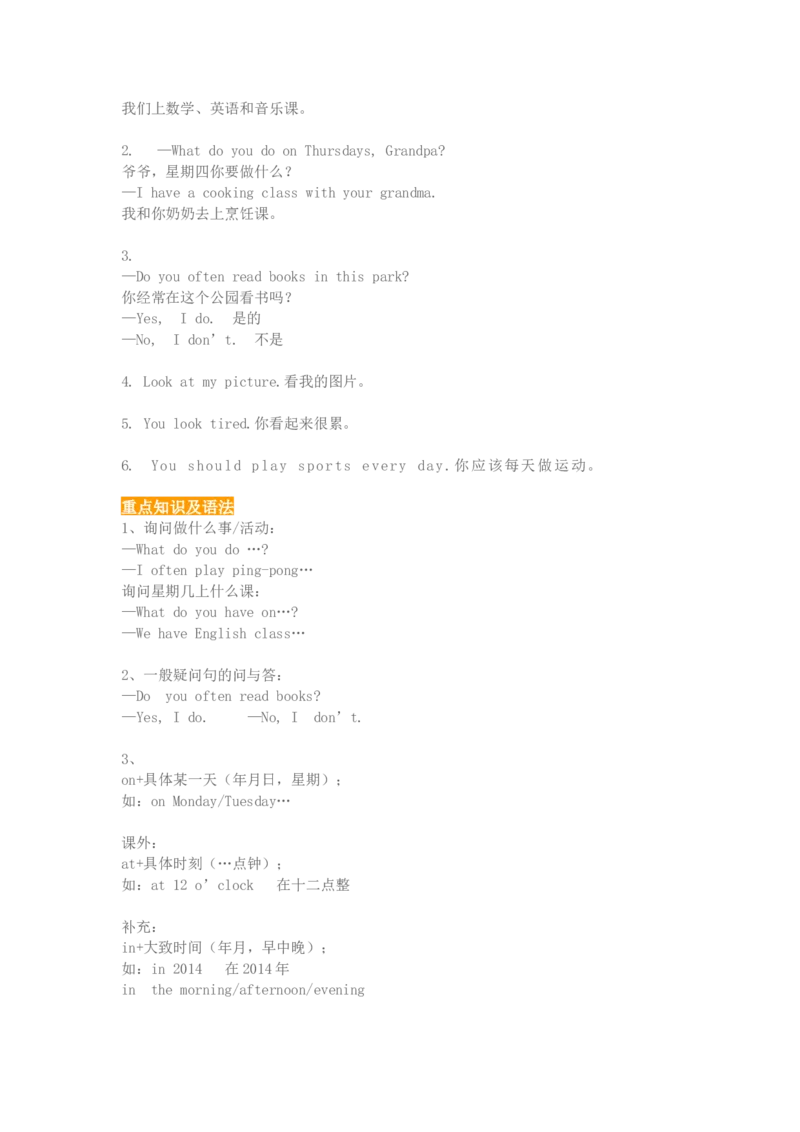 我们上数学、英语和音乐课。

2. —What do you do on Thursdays, Grandpa?
爷爷，星期四你要做什么？
—I have a cooking class with your grandma.
我和你奶奶去上烹饪课。

3.
—Do you often read books in this park?
你经常在这个公园看书吗？
—Yes, I do. 是的
—No, I don't. 不是

4. Look at my picture.看我的图片。

5. You look tired.你看起来很累。

6. You should play sports every day.你应该每天做运动。

重点知识及语法
1、询问做什么事/活动：
—What do you do …?
—I often play ping-pong…
询问星期几上什么课：
—What do you have on…?
—We have English class…

2、一般疑问句的问与答：
—Do you often read books?
—Yes, I do. —No, I don't.

3、
on+具体某一天（年月日，星期）；
如：on Monday/Tuesday…

课外：
at+具体时刻（…点钟）；
如：at 12 o'clock 在十二点整

补充：
in+大致时间（年月，早中晚）；
如：in 2014 在2014年
in the morning/afternoon/evening